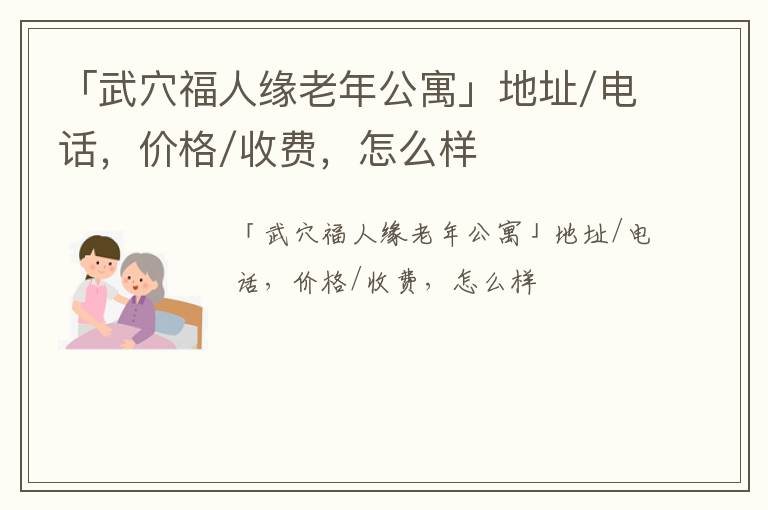 「武穴福人缘老年公寓」地址/电话，价格/收费，怎么样

「武穴福人缘老年公寓」地址/电话，价格/收费，怎么样